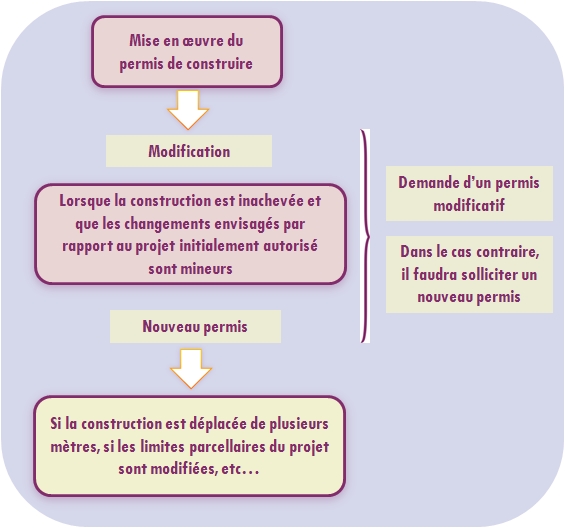 Mise en œuvre du permis de construire

Modification

Lorsque la construction est inachevée et que les changements envisagés par rapport au projet initialement autorisé sont mineurs

Nouveau permis

Si la construction est déplacée de plusieurs mètres, si les limites parcellaires du projet sont modifiées, etc…

Demande d'un permis modificatif

Dans le cas contraire, il faudra solliciter un nouveau permis